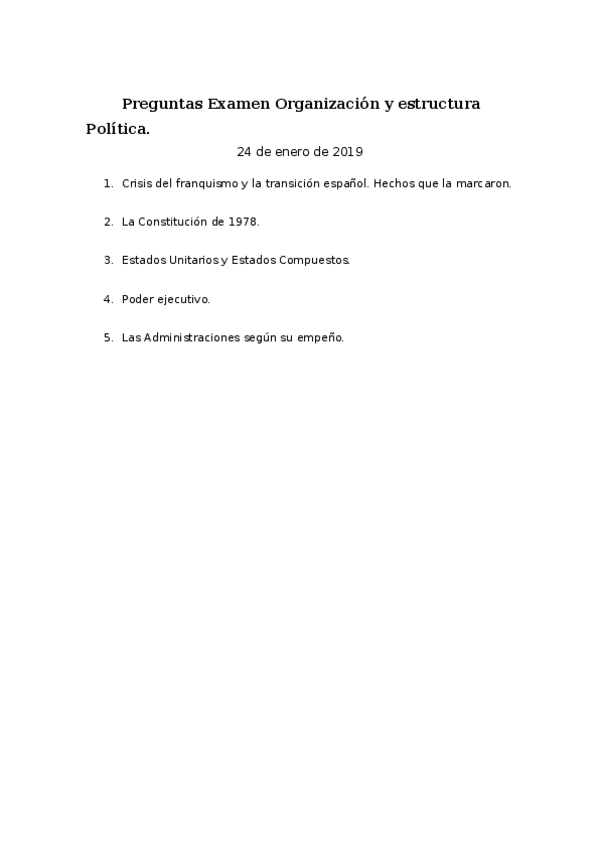 Preguntas Examen Organización y estructura Política.

24 de enero de 2019

1. Crisis del franquismo y la transición español. Hechos que la marcaron.

2. La Constitución de 1978.

3. Estados Unitarios y Estados Compuestos.

4. Poder ejecutivo.

5. Las Administraciones según su empeño.